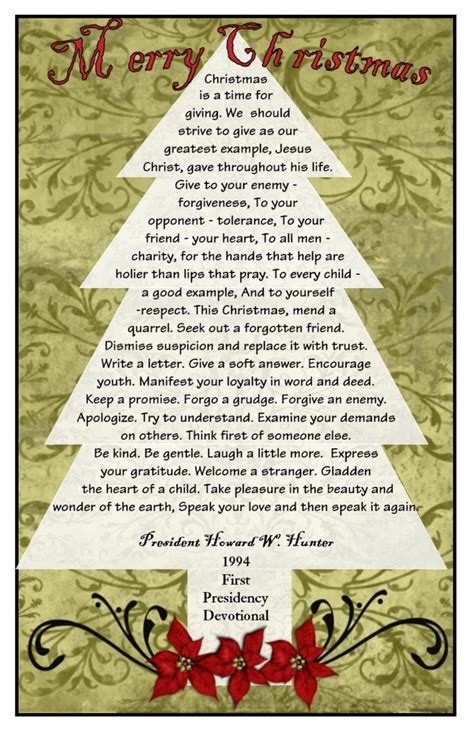 Merry Christmas

Christmas is a time for giving. We should strive to give as our greatest example, Jesus Christ, gave throughout his life. Give to your enemy - forgiveness, To your opponent - tolerance, To your friend - your heart, To all men - charity, for the hands that help are holier than lips that pray. To every child - a good example, And to yourself -respect. This Christmas, mend a quarrel. Seek out a forgotten friend. Dismiss suspicion and replace it with trust. Write a letter. Give a soft answer. Encourage youth. Manifest your loyalty in word and deed. Keep a promise. Forgo a grudge. Forgive an enemy. Apologize. Try to understand. Examine your demands on others. Think first of someone else. Be kind. Be gentle. Laugh a little more. Express your gratitude. Welcome a stranger. Gladden the heart of a child. Take pleasure in the beauty and wonder of the earth, Speak your love and then speak it again.

President Howard W. Hunter
1994
First
Presidency
Devotional